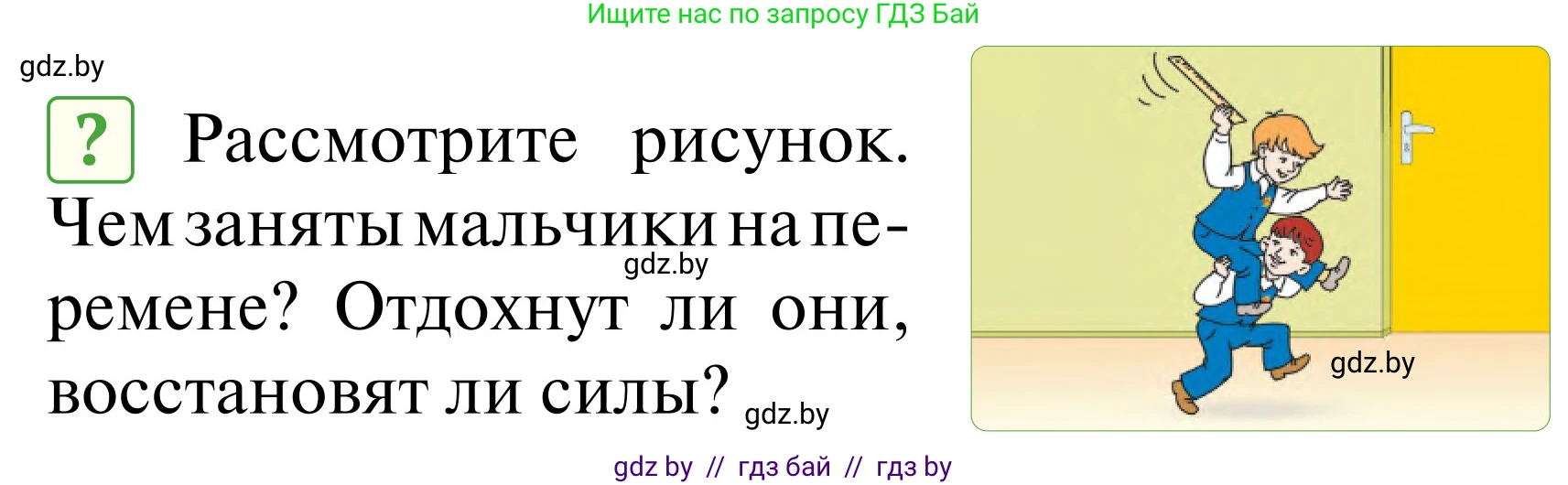 Ищите нас по запросу ГДЗ Бай

gdz.by

? Рассмотрите рисунок. Чем заняты мальчики на перемене? Отдохнут ли они, восстановят ли силы?

gdz.by

gdz.by

gdz.by

gdz by // гдз бай // гдз by